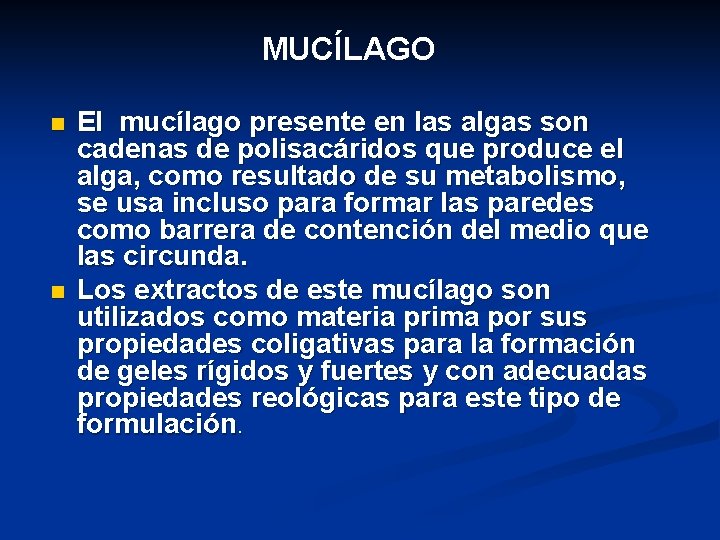 MUCÍLAGO

- El mucílago presente en las algas son cadenas de polisacáridos que produce el alga, como resultado de su metabolismo, se usa incluso para formar las paredes como barrera de contención del medio que las circunda.
- Los extractos de este mucílago son utilizados como materia prima por sus propiedades coligativas para la formación de geles rígidos y fuertes y con adecuadas propiedades reológicas para este tipo de formulación.